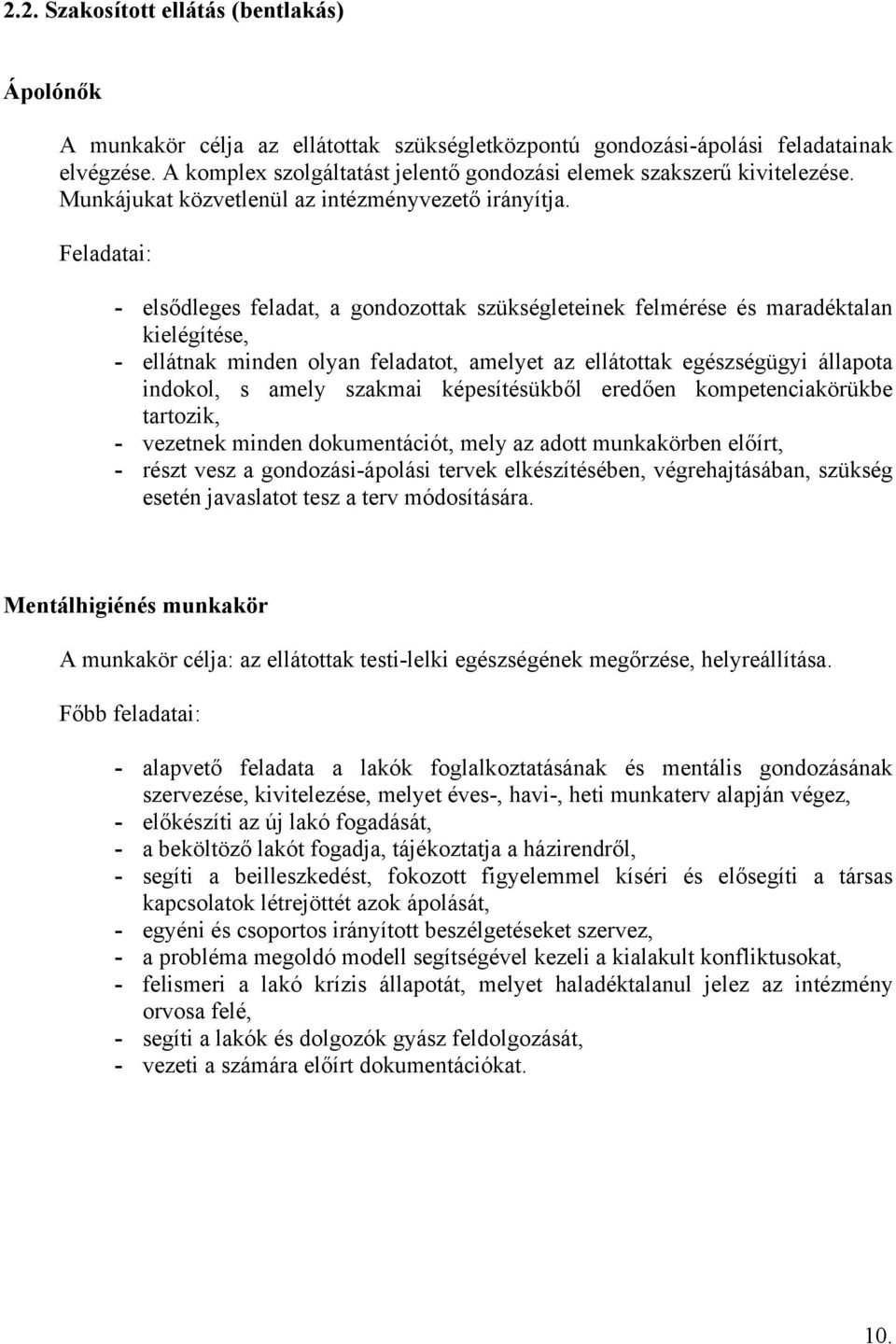 2.2. Szakosított ellátás (bentlakás)

Ápolónők

A munkakör célja az ellátottak szükségletközpontú gondozási-ápolási feladatainak elvégzése. A komplex szolgáltatást jelentő gondozási elemek szakszerű kivitelezése. Munkájukat közvetlenül az intézményvezető irányítja.

Feladatai:

- elsődleges feladat, a gondozottak szükségleteinek felmérése és maradéktalan kielégítése,
- ellátnak minden olyan feladatot, amelyet az ellátottak egészségügyi állapota indokol, s amely szakmai képesítésükből eredően kompetenciakörükbe tartozik,
- vezetnek minden dokumentációt, mely az adott munkakörben előírt,
- részt vesz a gondozási-ápolási tervek elkészítésében, végrehajtásában, szükség esetén javaslatot tesz a terv módosítására.

Mentálhigiénés munkakör

A munkakör célja: az ellátottak testi-lelki egészségének megőrzése, helyreállítása.

Főbb feladatai:

- alapvető feladata a lakók foglalkoztatásának és mentális gondozásának szervezése, kivitelezése, melyet éves-, havi-, heti munkaterv alapján végez,
- előkészíti az új lakó fogadását,
- a beköltöző lakót fogadja, tájékoztatja a házirendről,
- segíti a beilleszkedést, fokozott figyelemmel kíséri és elősegíti a társas kapcsolatok létrejöttét azok ápolását,
- egyéni és csoportos irányított beszélgetéseket szervez,
- a probléma megoldó modell segítségével kezeli a kialakult konfliktusokat,
- felismeri a lakó krízis állapotát, melyet haladéktalanul jelez az intézmény orvosa felé,
- segíti a lakók és dolgozók gyász feldolgozását,
- vezeti a számára előírt dokumentációkat.

10.